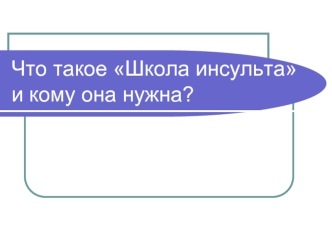 Что такое «Школа инсульта» и кому она нужна?